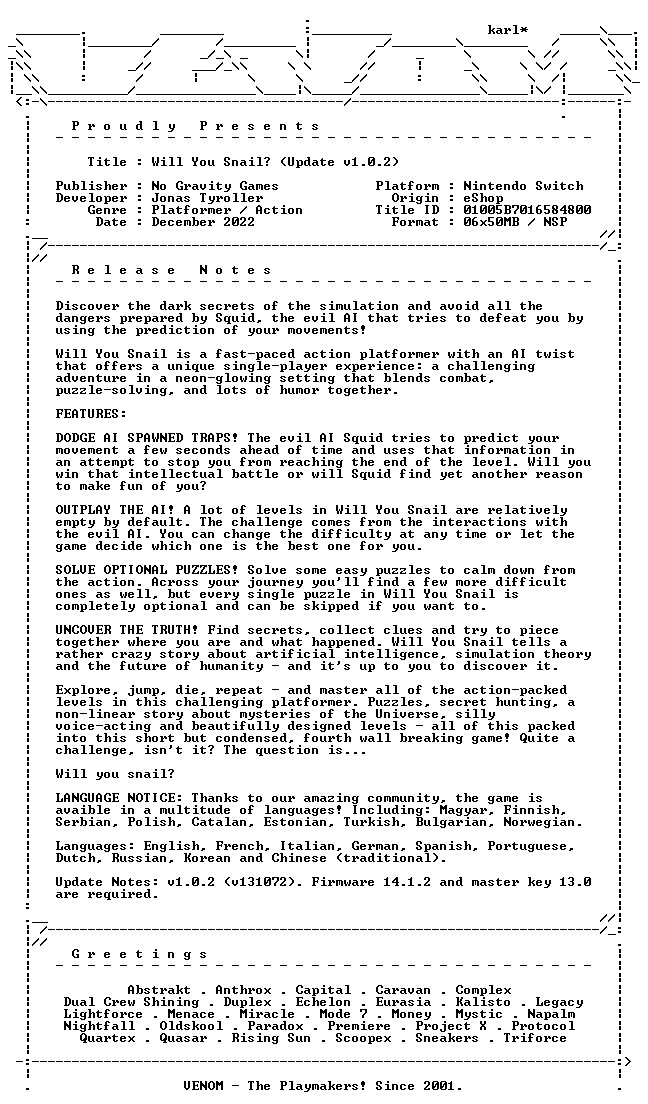 karl*

P r o u d l y P r e s e n t s

Title : Will You Snail? (Update v1.0.2)

Publisher : No Gravity Games
Developer : Jonas Tyroller
Genre : Platformer / Action
Date : December 2022

Platform : Nintendo Switch
Origin : eShop
Title ID : 01005B7016584800
Format : 06x50MB / NSP

R e l e a s e N o t e s

Discover the dark secrets of the simulation and avoid all the dangers prepared by Squid, the evil AI that tries to defeat you by using the prediction of your movements!

Will You Snail is a fast-paced action platformer with an AI twist that offers a unique single-player experience: a challenging adventure in a neon-glowing setting that blends combat, puzzle-solving, and lots of humor together.

FEATURES:

DODGE AI SPAWNED TRAPS! The evil AI Squid tries to predict your movement a few seconds ahead of time and uses that information in an attempt to stop you from reaching the end of the level. Will you win that intellectual battle or will Squid find yet another reason to make fun of you?

OUTPLAY THE AI! A lot of levels in Will You Snail are relatively empty by default. The challenge comes from the interactions with the evil AI. You can change the difficulty at any time or let the game decide which one is the best one for you.

SOLVE OPTIONAL PUZZLES! Solve some easy puzzles to calm down from the action. Across your journey you'll find a few more difficult ones as well, but every single puzzle in Will You Snail is completely optional and can be skipped if you want to.

UNCOVER THE TRUTH! Find secrets, collect clues and try to piece together where you are and what happened. Will You Snail tells a rather crazy story about artificial intelligence, simulation theory and the future of humanity - and it's up to you to discover it.

Explore, jump, die, repeat - and master all of the action-packed levels in this challenging platformer. Puzzles, secret hunting, a non-linear story about mysteries of the Universe, silly voice-acting and beautifully designed levels - all of this packed into this short but condensed, fourth wall breaking game! Quite a challenge, isn't it? The question is...

Will you snail?

LANGUAGE NOTICE: Thanks to our amazing community, the game is avaible in a multitude of languages! Including: Magyar, Finnish, Serbian, Polish, Catalan, Estonian, Turkish, Bulgarian, Norwegian.

Languages: English, French, Italian, German, Spanish, Portuguese, Dutch, Russian, Korean and Chinese (traditional).

Update Notes: v1.0.2 (v131072). Firmware 14.1.2 and master key 13.0 are required.

G r e e t i n g s

Abstrakt . Anthrox . Capital . Caravan . Complex
Dual Crew Shining . Duplex . Echelon . Eurasia . Kalisto . Legacy
Lightforce . Menace . Miracle . Mode 7 . Money . Mystic . Napalm
Nightfall . Oldskool . Paradox . Premiere . Project X . Protocol
Quartex . Quasar . Rising Sun . Scoopex . Sneakers . Triforce

VENOM - The Playmakers! Since 2001.